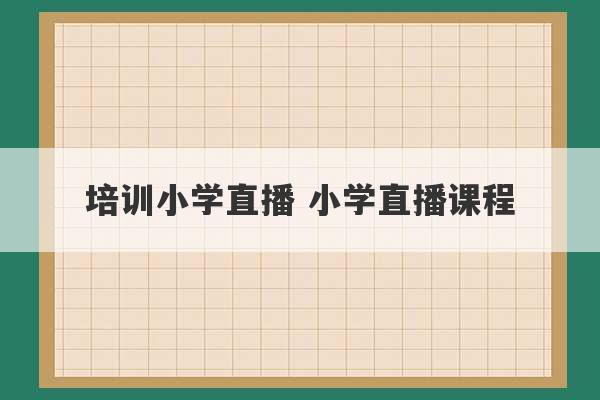 培训小学直播 小学直播课程